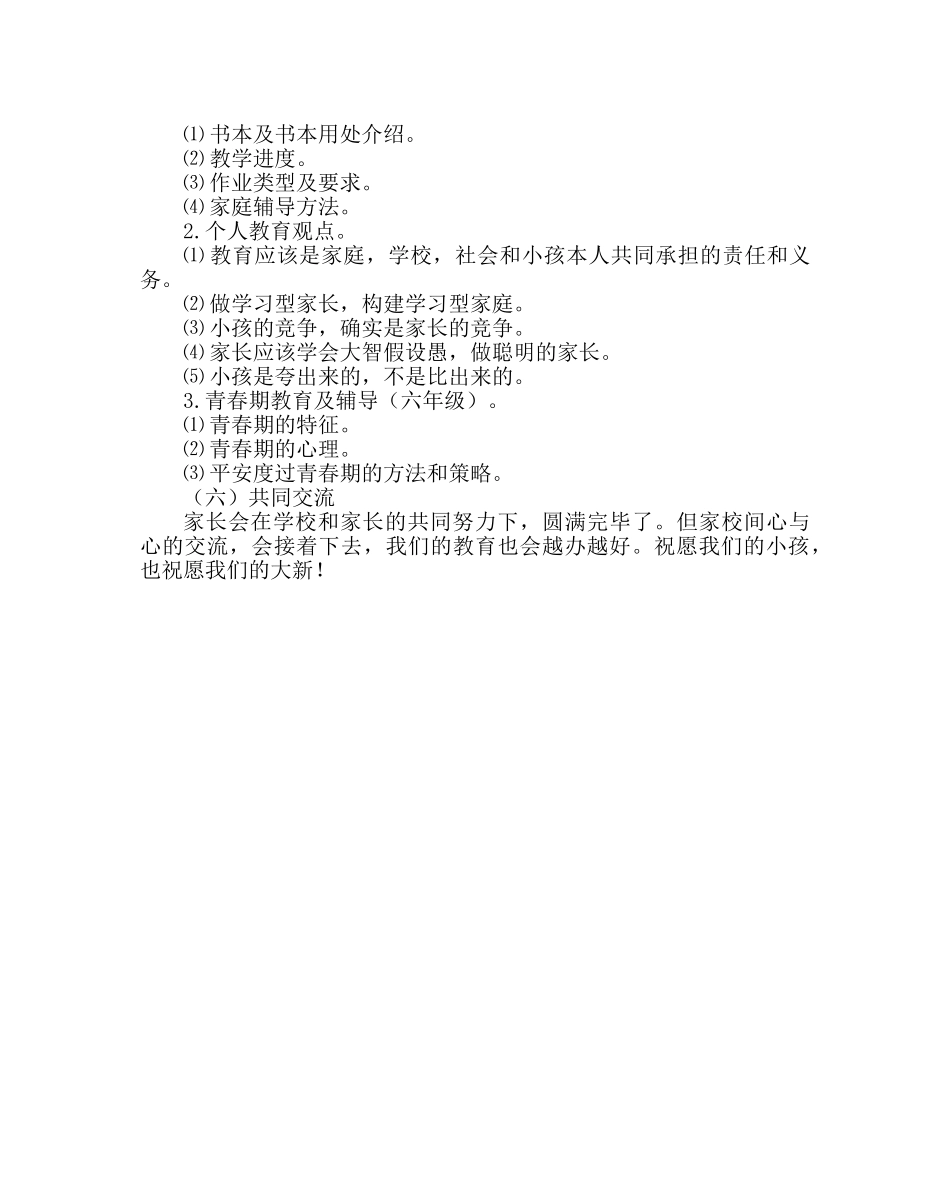 ⑴书本及书本用处介绍。
⑵教学进度。
⑶作业类型及要求。
⑷家庭辅导方法。
2.个人教育观点。
⑴教育应该是家庭，学校，社会和小孩本人共同承担的责任和义务。
⑵做学习型家长，构建学习型家庭。
⑶小孩的竞争，确实是家长的竞争。
⑷家长应该学会大智假设愚，做聪明的家长。
⑸小孩是夸出来的，不是比出来的。
3.青春期教育及辅导（六年级）。
⑴青春期的特征。
⑵青春期的心理。
⑶平安度过青春期的方法和策略。
（六）共同交流
家长会在学校和家长的共同努力下，圆满完毕了。但家校间心与心的交流，会接着下去，我们的教育也会越办越好。祝愿我们的小孩，也祝愿我们的大新！